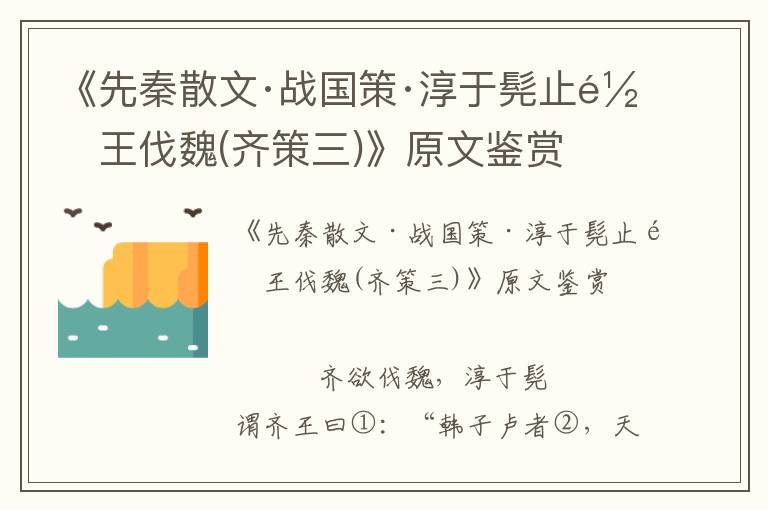 《先秦散文·战国策·淳于髡止é½王伐魏(齐策三)》原文鉴赏

《先秦散文·战国策·淳于髡止é王伐魏(齐策三)》原文鉴赏

齐欲伐魏，淳于髡谓齐王曰①：“韩子卢者②，天